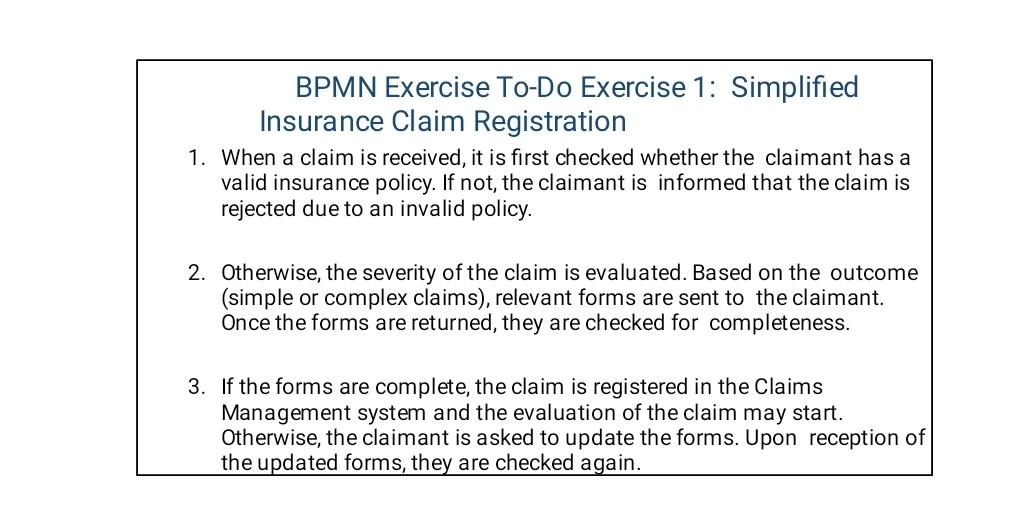 BPMN Exercise To-Do Exercise 1: Simplified Insurance Claim Registration

1. When a claim is received, it is first checked whether the claimant has a valid insurance policy. If not, the claimant is informed that the claim is rejected due to an invalid policy.

2. Otherwise, the severity of the claim is evaluated. Based on the outcome (simple or complex claims), relevant forms are sent to the claimant. Once the forms are returned, they are checked for completeness.

3. If the forms are complete, the claim is registered in the Claims Management system and the evaluation of the claim may start. Otherwise, the claimant is asked to update the forms. Upon reception of the updated forms, they are checked again.